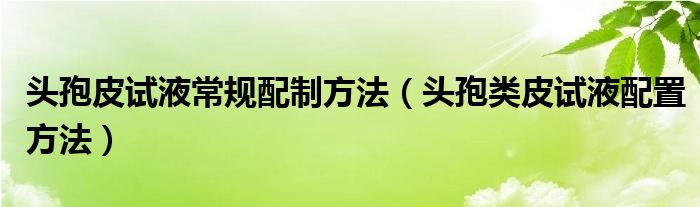 头孢皮试液常规配制方法（头孢类皮试液配置方法）